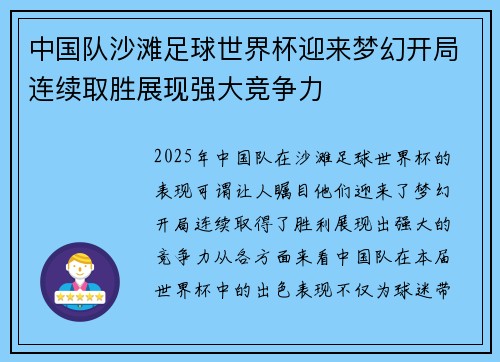 中国队沙滩足球世界杯迎来梦幻开局连续取胜展现强大竞争力

2025年中国队在沙滩足球世界杯的表现可谓让人瞩目他们迎来了梦幻开局连续取得了胜利展现出强大的竞争力从各方面来看中国队在本届世界杯中的出色表现不仅为球迷带